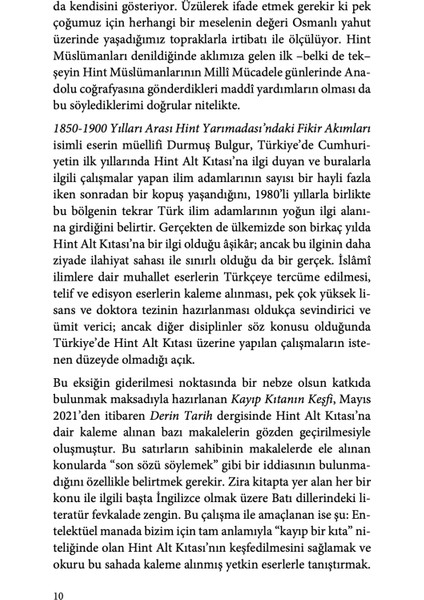 da kendisini gösteriyor. Üzülerek ifade etmek gerekir ki pek çoğumuz için herhangi bir meselenin değeri Osmanlı yahut üzerinde yaşadığımız topraklarla irtibatı ile ölçülüyor. Hint Müslümanları denildiğinde aklımıza gelen ilk –belki de tek– şeyin Hint Müslümanlarının Millî Mücadele günlerinde Anadolu coğrafyasına gönderdikleri maddî yardımların olması da bu söylediklerimi doğrular nitelikte.

1850-1900 Yılları Arası Hint Yarımadası'ndaki Fikir Akımları isimli eserin müellifi Durmuş Bulgur, Türkiye'de Cumhuriyetin ilk yıllarında Hint Alt Kıtası'na ilgi duyan ve buralarla ilgili çalışmalar yapan ilim adamlarının sayısı bir hayli fazla iken sonradan bir kopuş yaşandığını, 1980'li yıllarla birlikte bu bölgenin tekrar Türk ilim adamlarının yoğun ilgi alanına girdiğini belirtir. Gerçekten de ülkemizde son birkaç yılda Hint Alt Kıtası'na bir ilgi olduğu âşikâr; ancak bu ilginin daha ziyade ilahiyat sahası ile sınırlı olduğu da bir gerçek. İslâmî ilimlere dair muhallet eserlerin Türkçeye tercüme edilmesi, telif ve edisyon eserlerin kaleme alınması, pek çok yüksek lisans ve doktora tezinin hazırlanması oldukça sevindirici ve ümit verici; ancak diğer disiplinler söz konusu olduğunda Türkiye'de Hint Alt Kıtası üzerine yapılan çalışmaların istenen düzeyde olmadığı açık.

Bu eksiğin giderilmesi noktasında bir nebze olsun katkıda bulunmak maksadıyla hazırlanan Kayıp Kıtanın Keşfi, Mayıs 2021'den itibaren Derin Tarih dergisinde Hint Alt Kıtası'na dair kaleme alınan bazı makalelerin gözden geçirilmesiyle oluşmuştur. Bu satırların sahibinin makalelerde ele alınan konularda "son sözü söylemek" gibi bir iddiasının bulunmadığını özellikle belirtmek gerekir. Zira kitapta yer alan her bir konu ile ilgili başta İngilizce olmak üzere Batı dillerindeki literatür fevkalade zengin. Bu çalışma ile amaçlanan ise şu: Entelektüel manada bizim için tam anlamıyla "kayıp bir kıta" niteliğinde olan Hint Alt Kıtası'nın keşfedilmesini sağlamak ve okuru bu sahada kaleme alınmış yetkin eserlerle tanıştırmak.

10